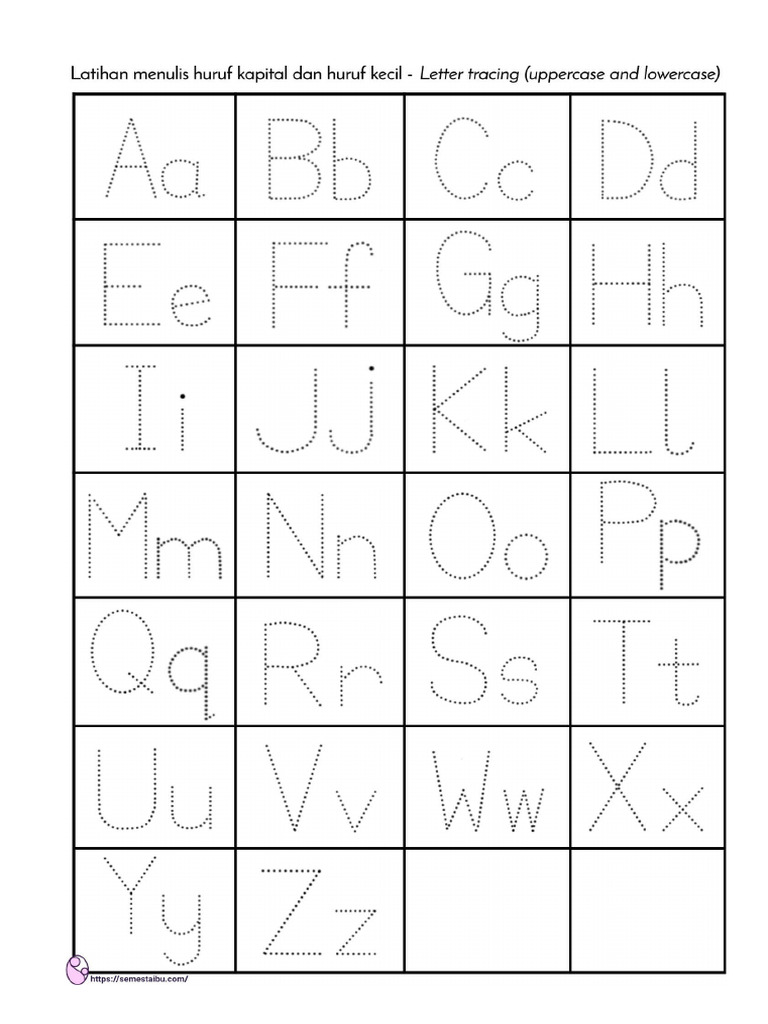 Latihan menulis huruf kapital dan huruf kecil - Letter tracing (uppercase and lowercase)

| Aa | Bb | Cc | Dd |
|---|---|---|---|
| Ee | Ff | Gg | Hh |
| Ii | Jj | Kk | Ll |
| Mm | Nn | Oo | Pp |
| Qq | Rr | Ss | Tt |
| Uu | Vv | Ww | Xx |
| Yy | Zz |  |  |

https://semestaibu.com/